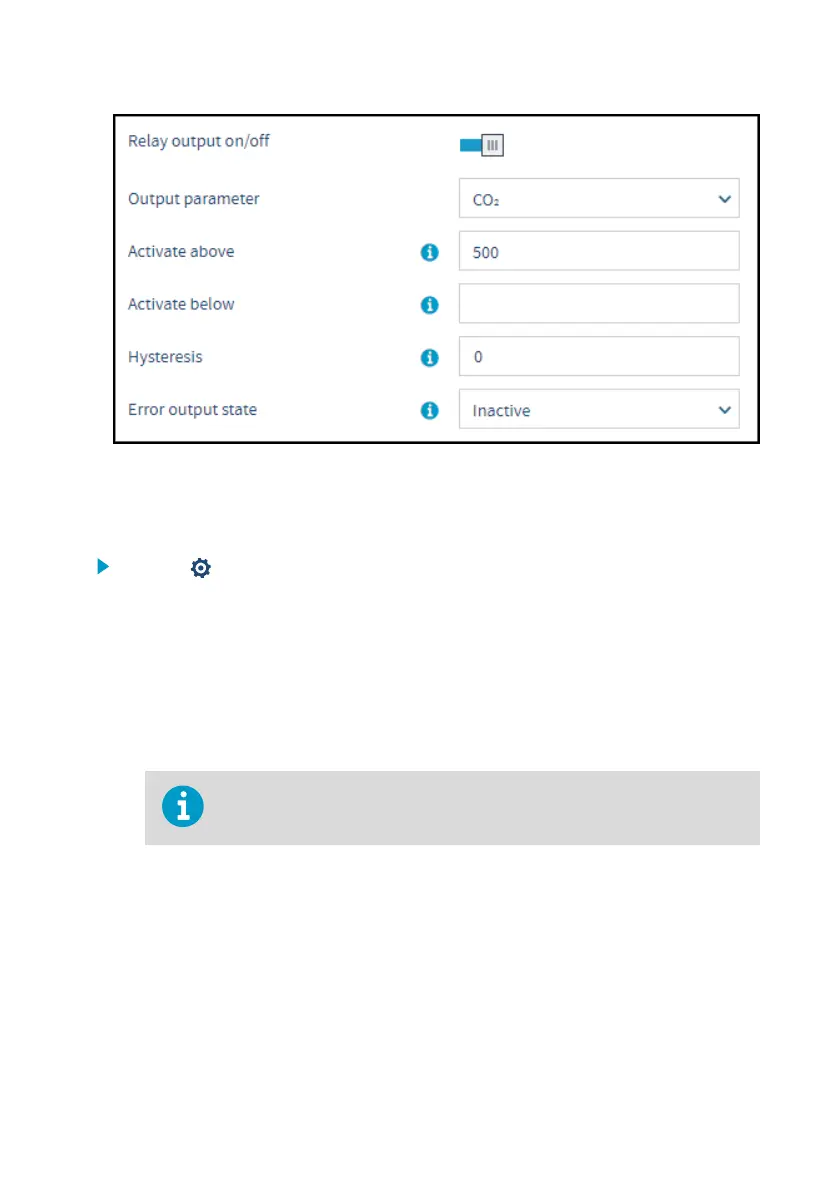 Relay output on/off

Output parameter

$CO_2$

Activate above

500

Activate below

Hysteresis

0

Error output state

Inactive